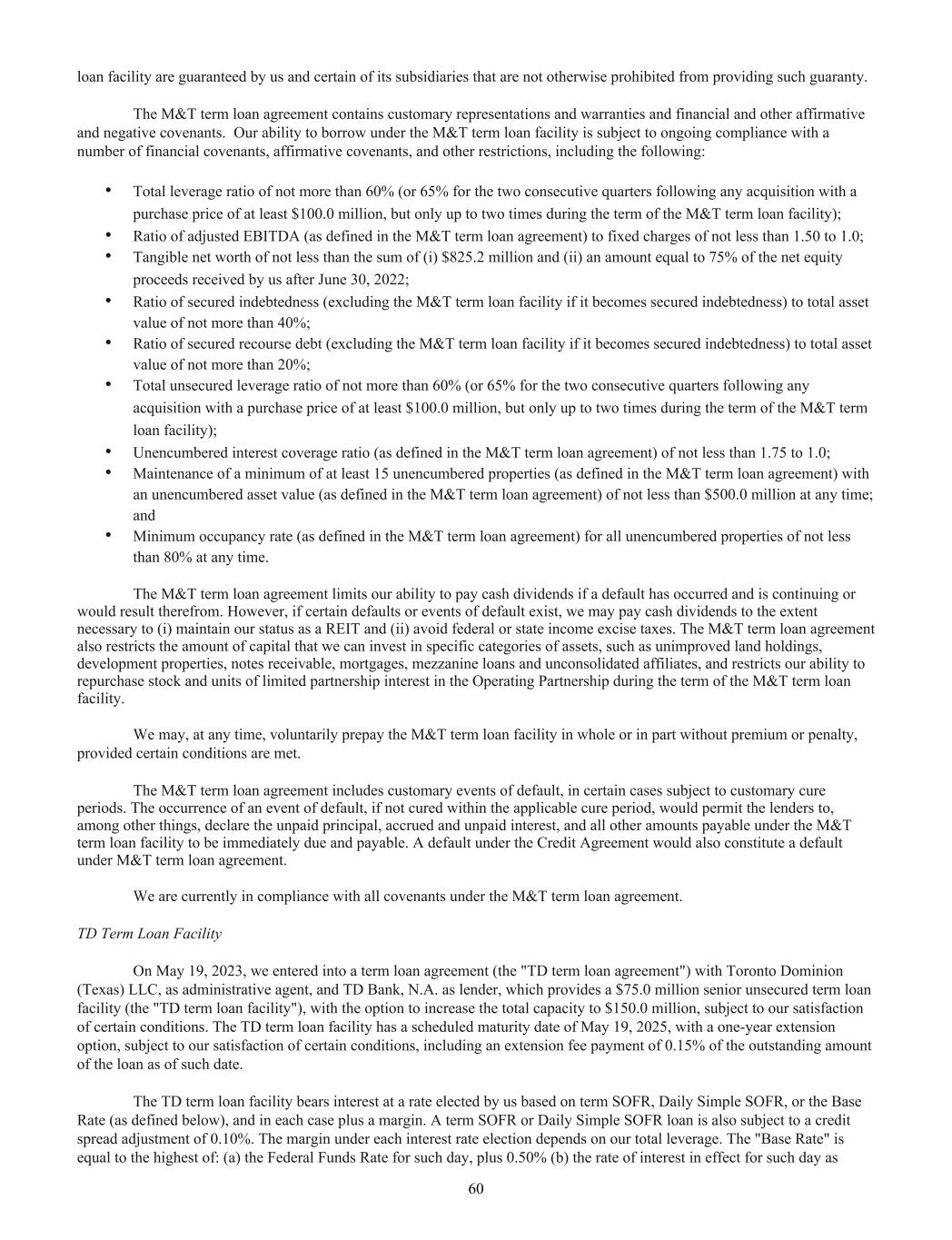 loan facility are guaranteed by us and certain of its subsidiaries that are not otherwise prohibited from providing such guaranty.

The M&T term loan agreement contains customary representations and warranties and financial and other affirmative and negative covenants. Our ability to borrow under the M&T term loan facility is subject to ongoing compliance with a number of financial covenants, affirmative covenants, and other restrictions, including the following:

• Total leverage ratio of not more than 60% (or 65% for the two consecutive quarters following any acquisition with a purchase price of at least \$100.0 million, but only up to two times during the term of the M&T term loan facility);
• Ratio of adjusted EBITDA (as defined in the M&T term loan agreement) to fixed charges of not less than 1.50 to 1.0;
• Tangible net worth of not less than the sum of (i) \$825.2 million and (ii) an amount equal to 75% of the net equity proceeds received by us after June 30, 2022;
• Ratio of secured indebtedness (excluding the M&T term loan facility if it becomes secured indebtedness) to total asset value of not more than 40%;
• Ratio of secured recourse debt (excluding the M&T term loan facility if it becomes secured indebtedness) to total asset value of not more than 20%;
• Total unsecured leverage ratio of not more than 60% (or 65% for the two consecutive quarters following any acquisition with a purchase price of at least \$100.0 million, but only up to two times during the term of the M&T term loan facility);
• Unencumbered interest coverage ratio (as defined in the M&T term loan agreement) of not less than 1.75 to 1.0;
• Maintenance of a minimum of at least 15 unencumbered properties (as defined in the M&T term loan agreement) with an unencumbered asset value (as defined in the M&T term loan agreement) of not less than \$500.0 million at any time; and
• Minimum occupancy rate (as defined in the M&T term loan agreement) for all unencumbered properties of not less than 80% at any time.

The M&T term loan agreement limits our ability to pay cash dividends if a default has occurred and is continuing or would result therefrom. However, if certain defaults or events of default exist, we may pay cash dividends to the extent necessary to (i) maintain our status as a REIT and (ii) avoid federal or state income excise taxes. The M&T term loan agreement also restricts the amount of capital that we can invest in specific categories of assets, such as unimproved land holdings, development properties, notes receivable, mortgages, mezzanine loans and unconsolidated affiliates, and restricts our ability to repurchase stock and units of limited partnership interest in the Operating Partnership during the term of the M&T term loan facility.

We may, at any time, voluntarily prepay the M&T term loan facility in whole or in part without premium or penalty, provided certain conditions are met.

The M&T term loan agreement includes customary events of default, in certain cases subject to customary cure periods. The occurrence of an event of default, if not cured within the applicable cure period, would permit the lenders to, among other things, declare the unpaid principal, accrued and unpaid interest, and all other amounts payable under the M&T term loan facility to be immediately due and payable. A default under the Credit Agreement would also constitute a default under M&T term loan agreement.

We are currently in compliance with all covenants under the M&T term loan agreement.

TD Term Loan Facility

On May 19, 2023, we entered into a term loan agreement (the "TD term loan agreement") with Toronto Dominion (Texas) LLC, as administrative agent, and TD Bank, N.A. as lender, which provides a \$75.0 million senior unsecured term loan facility (the "TD term loan facility"), with the option to increase the total capacity to \$150.0 million, subject to our satisfaction of certain conditions. The TD term loan facility has a scheduled maturity date of May 19, 2025, with a one-year extension option, subject to our satisfaction of certain conditions, including an extension fee payment of 0.15% of the outstanding amount of the loan as of such date.

The TD term loan facility bears interest at a rate elected by us based on term SOFR, Daily Simple SOFR, or the Base Rate (as defined below), and in each case plus a margin. A term SOFR or Daily Simple SOFR loan is also subject to a credit spread adjustment of 0.10%. The margin under each interest rate election depends on our total leverage. The "Base Rate" is equal to the highest of: (a) the Federal Funds Rate for such day, plus 0.50% (b) the rate of interest in effect for such day as

60